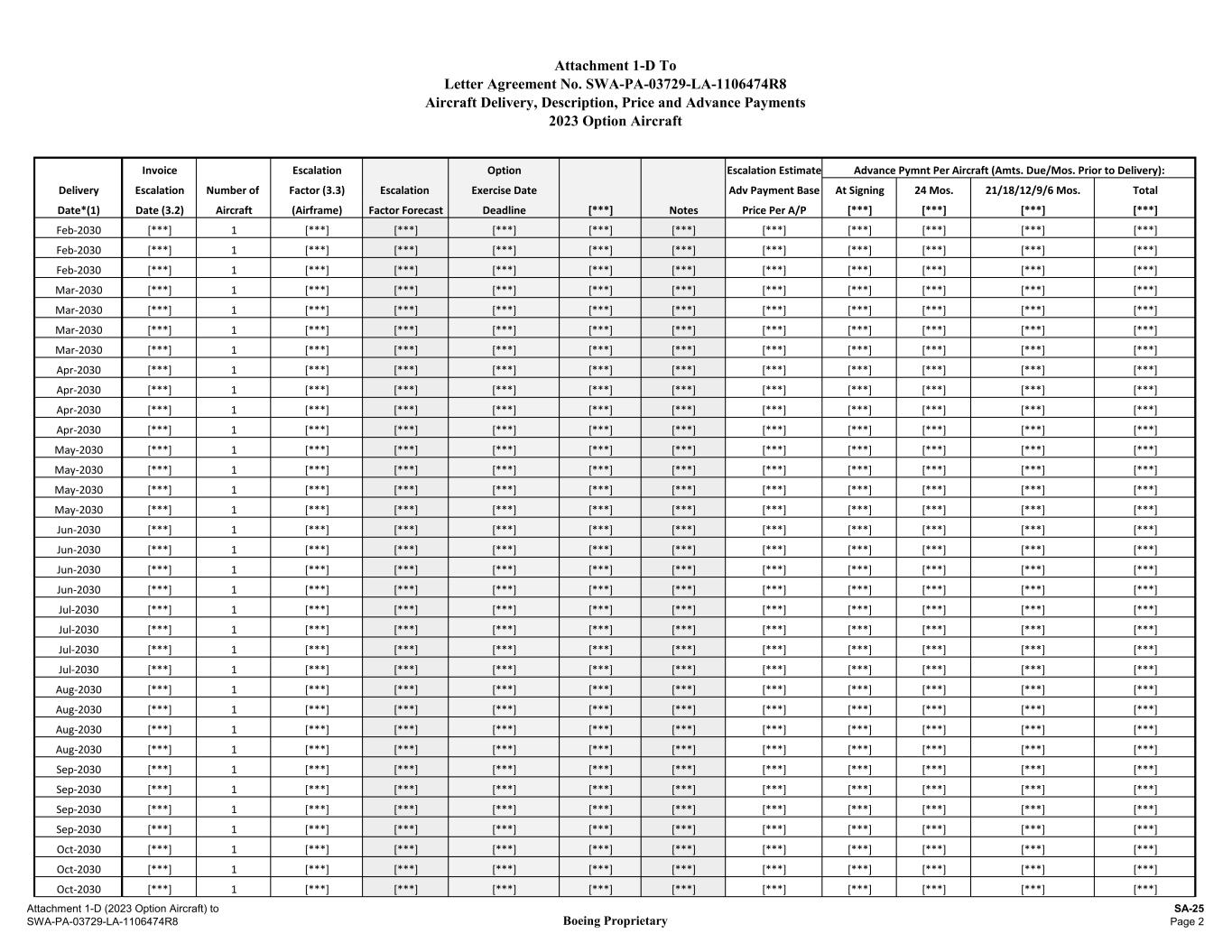 Attachment 1-D To
Letter Agreement No. SWA-PA-03729-LA-1106474R8
Aircraft Delivery, Description, Price and Advance Payments
2023 Option Aircraft

| Delivery Date*(1) | Invoice Escalation Date (3.2) | Number of Aircraft | Escalation Factor (3.3) (Airframe) | Escalation Factor Forecast | Option Exercise Date Deadline | [***] | Notes | Escalation Estimate Adv Payment Base Price Per A/P | Advance Pymnt Per Aircraft (Amts. Due/Mos. Prior to Delivery): At Signing [***] | 24 Mos. [***] | 21/18/12/9/6 Mos. [***] | Total [***] |
|---|---|---|---|---|---|---|---|---|---|---|---|---|
| Feb-2030 | [***] | 1 | [***] | [***] | [***] | [***] | [***] | [***] | [***] | [***] | [***] | [***] |
| Feb-2030 | [***] | 1 | [***] | [***] | [***] | [***] | [***] | [***] | [***] | [***] | [***] | [***] |
| Feb-2030 | [***] | 1 | [***] | [***] | [***] | [***] | [***] | [***] | [***] | [***] | [***] | [***] |
| Mar-2030 | [***] | 1 | [***] | [***] | [***] | [***] | [***] | [***] | [***] | [***] | [***] | [***] |
| Mar-2030 | [***] | 1 | [***] | [***] | [***] | [***] | [***] | [***] | [***] | [***] | [***] | [***] |
| Mar-2030 | [***] | 1 | [***] | [***] | [***] | [***] | [***] | [***] | [***] | [***] | [***] | [***] |
| Mar-2030 | [***] | 1 | [***] | [***] | [***] | [***] | [***] | [***] | [***] | [***] | [***] | [***] |
| Apr-2030 | [***] | 1 | [***] | [***] | [***] | [***] | [***] | [***] | [***] | [***] | [***] | [***] |
| Apr-2030 | [***] | 1 | [***] | [***] | [***] | [***] | [***] | [***] | [***] | [***] | [***] | [***] |
| Apr-2030 | [***] | 1 | [***] | [***] | [***] | [***] | [***] | [***] | [***] | [***] | [***] | [***] |
| Apr-2030 | [***] | 1 | [***] | [***] | [***] | [***] | [***] | [***] | [***] | [***] | [***] | [***] |
| May-2030 | [***] | 1 | [***] | [***] | [***] | [***] | [***] | [***] | [***] | [***] | [***] | [***] |
| May-2030 | [***] | 1 | [***] | [***] | [***] | [***] | [***] | [***] | [***] | [***] | [***] | [***] |
| May-2030 | [***] | 1 | [***] | [***] | [***] | [***] | [***] | [***] | [***] | [***] | [***] | [***] |
| May-2030 | [***] | 1 | [***] | [***] | [***] | [***] | [***] | [***] | [***] | [***] | [***] | [***] |
| Jun-2030 | [***] | 1 | [***] | [***] | [***] | [***] | [***] | [***] | [***] | [***] | [***] | [***] |
| Jun-2030 | [***] | 1 | [***] | [***] | [***] | [***] | [***] | [***] | [***] | [***] | [***] | [***] |
| Jun-2030 | [***] | 1 | [***] | [***] | [***] | [***] | [***] | [***] | [***] | [***] | [***] | [***] |
| Jun-2030 | [***] | 1 | [***] | [***] | [***] | [***] | [***] | [***] | [***] | [***] | [***] | [***] |
| Jul-2030 | [***] | 1 | [***] | [***] | [***] | [***] | [***] | [***] | [***] | [***] | [***] | [***] |
| Jul-2030 | [***] | 1 | [***] | [***] | [***] | [***] | [***] | [***] | [***] | [***] | [***] | [***] |
| Jul-2030 | [***] | 1 | [***] | [***] | [***] | [***] | [***] | [***] | [***] | [***] | [***] | [***] |
| Jul-2030 | [***] | 1 | [***] | [***] | [***] | [***] | [***] | [***] | [***] | [***] | [***] | [***] |
| Aug-2030 | [***] | 1 | [***] | [***] | [***] | [***] | [***] | [***] | [***] | [***] | [***] | [***] |
| Aug-2030 | [***] | 1 | [***] | [***] | [***] | [***] | [***] | [***] | [***] | [***] | [***] | [***] |
| Aug-2030 | [***] | 1 | [***] | [***] | [***] | [***] | [***] | [***] | [***] | [***] | [***] | [***] |
| Aug-2030 | [***] | 1 | [***] | [***] | [***] | [***] | [***] | [***] | [***] | [***] | [***] | [***] |
| Sep-2030 | [***] | 1 | [***] | [***] | [***] | [***] | [***] | [***] | [***] | [***] | [***] | [***] |
| Sep-2030 | [***] | 1 | [***] | [***] | [***] | [***] | [***] | [***] | [***] | [***] | [***] | [***] |
| Sep-2030 | [***] | 1 | [***] | [***] | [***] | [***] | [***] | [***] | [***] | [***] | [***] | [***] |
| Sep-2030 | [***] | 1 | [***] | [***] | [***] | [***] | [***] | [***] | [***] | [***] | [***] | [***] |
| Oct-2030 | [***] | 1 | [***] | [***] | [***] | [***] | [***] | [***] | [***] | [***] | [***] | [***] |
| Oct-2030 | [***] | 1 | [***] | [***] | [***] | [***] | [***] | [***] | [***] | [***] | [***] | [***] |
| Oct-2030 | [***] | 1 | [***] | [***] | [***] | [***] | [***] | [***] | [***] | [***] | [***] | [***] |

Attachment 1-D (2023 Option Aircraft) to
SWA-PA-03729-LA-1106474R8
Boeing Proprietary
SA-25
Page 2